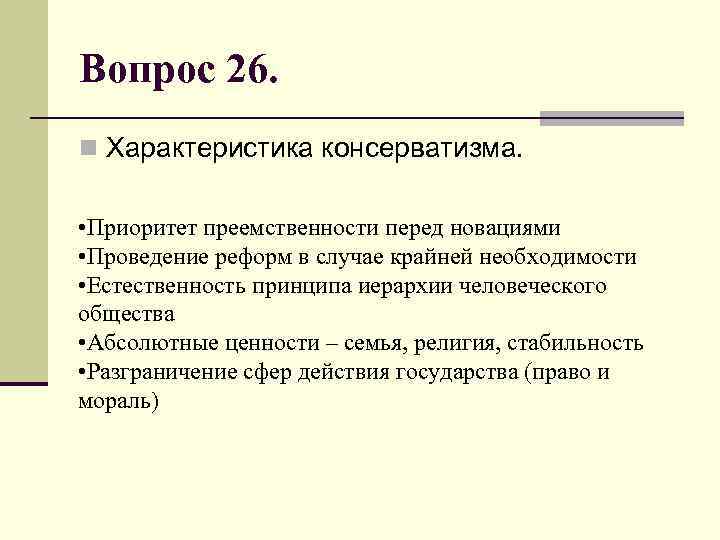 Вопрос 26.

Характеристика консерватизма.

•Приоритет преемственности перед новациями
•Проведение реформ в случае крайней необходимости
•Естественность принципа иерархии человеческого общества
•Абсолютные ценности – семья, религия, стабильность
•Разграничение сфер действия государства (право и мораль)